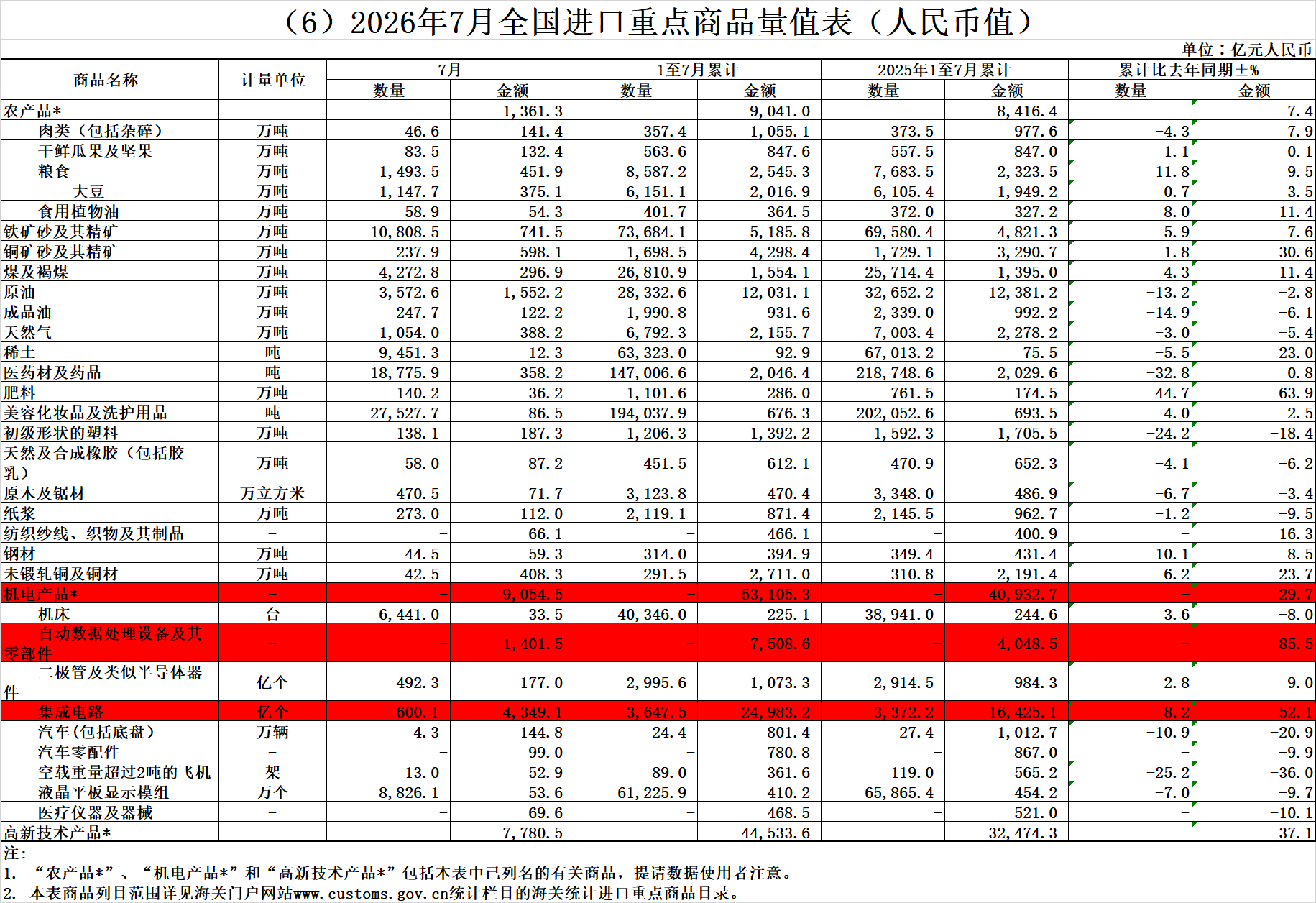 （6）2026年7月全国进口重点商品量值表（人民币值）

单位：亿元人民币

| 商品名称 | 计量单位 | 7月 |  | 1至7月累计 |  | 2025年1至7月累计 |  | 累计比去年同期±% |  |
|---|---|---|---|---|---|---|---|---|---|
|  |  | 数量 | 金额 | 数量 | 金额 | 数量 | 金额 | 数量 | 金额 |
| 农产品* | - | - | 1,361.3 | - | 9,041.0 | - | 8,416.4 | - | 7.4 |
| 肉类（包括杂碎） | 万吨 | 46.6 | 141.4 | 357.4 | 1,055.1 | 373.5 | 977.6 | -4.3 | 7.9 |
| 干鲜瓜果及坚果 | 万吨 | 83.5 | 132.4 | 563.6 | 847.6 | 557.5 | 847.0 | 1.1 | 0.1 |
| 粮食 | 万吨 | 1,493.5 | 451.9 | 8,587.2 | 2,545.3 | 7,683.5 | 2,323.5 | 11.8 | 9.5 |
| 大豆 | 万吨 | 1,147.7 | 375.1 | 6,151.1 | 2,016.9 | 6,105.4 | 1,949.2 | 0.7 | 3.5 |
| 食用植物油 | 万吨 | 58.9 | 54.3 | 401.7 | 364.5 | 372.0 | 327.2 | 8.0 | 11.4 |
| 铁矿砂及其精矿 | 万吨 | 10,808.5 | 741.5 | 73,684.1 | 5,185.8 | 69,580.4 | 4,821.3 | 5.9 | 7.6 |
| 铜矿砂及其精矿 | 万吨 | 237.9 | 598.1 | 1,698.5 | 4,298.4 | 1,729.1 | 3,290.7 | -1.8 | 30.6 |
| 煤及褐煤 | 万吨 | 4,272.8 | 296.9 | 26,810.9 | 1,554.1 | 25,714.4 | 1,395.0 | 4.3 | 11.4 |
| 原油 | 万吨 | 3,572.6 | 1,552.2 | 28,332.6 | 12,031.1 | 32,652.2 | 12,381.2 | -13.2 | -2.8 |
| 成品油 | 万吨 | 247.7 | 122.2 | 1,990.8 | 931.6 | 2,339.0 | 992.2 | -14.9 | -6.1 |
| 天然气 | 万吨 | 1,054.0 | 388.2 | 6,792.3 | 2,155.7 | 7,003.4 | 2,278.2 | -3.0 | -5.4 |
| 稀土 | 吨 | 9,451.3 | 12.3 | 63,323.0 | 92.9 | 67,013.2 | 75.5 | -5.5 | 23.0 |
| 医药材及药品 | 吨 | 18,775.9 | 358.2 | 147,006.6 | 2,046.4 | 218,748.6 | 2,029.6 | -32.8 | 0.8 |
| 肥料 | 万吨 | 140.2 | 36.2 | 1,101.6 | 286.0 | 761.5 | 174.5 | 44.7 | 63.9 |
| 美容化妆品及洗护用品 | 吨 | 27,527.7 | 86.5 | 194,037.9 | 676.3 | 202,052.6 | 693.5 | -4.0 | -2.5 |
| 初级形状的塑料 | 万吨 | 138.1 | 187.3 | 1,206.3 | 1,392.2 | 1,592.3 | 1,705.5 | -24.2 | -18.4 |
| 天然及合成橡胶（包括胶乳） | 万吨 | 58.0 | 87.2 | 451.5 | 612.1 | 470.9 | 652.3 | -4.1 | -6.2 |
| 原木及锯材 | 万立方米 | 470.5 | 71.7 | 3,123.8 | 470.4 | 3,348.0 | 486.9 | -6.7 | -3.4 |
| 纸浆 | 万吨 | 273.0 | 112.0 | 2,119.1 | 871.4 | 2,145.5 | 962.7 | -1.2 | -9.5 |
| 纺织纱线、织物及其制品 | - | - | 66.1 | - | 466.1 | - | 400.9 | - | 16.3 |
| 钢材 | 万吨 | 44.5 | 59.3 | 314.0 | 394.9 | 349.4 | 431.4 | -10.1 | -8.5 |
| 未锻轧铜及铜材 | 万吨 | 42.5 | 408.3 | 291.5 | 2,711.0 | 310.8 | 2,191.4 | -6.2 | 23.7 |
| 机电产品* | - | - | 9,054.5 | - | 53,105.3 | - | 40,932.7 | - | 29.7 |
| 机床 | 台 | 6,441.0 | 33.5 | 40,346.0 | 225.1 | 38,941.0 | 244.6 | 3.6 | -8.0 |
| 自动数据处理设备及其零部件 | - | - | 1,401.5 | - | 7,508.6 | - | 4,048.5 | - | 85.5 |
| 二极管及类似半导体器件 | 亿个 | 492.3 | 177.0 | 2,995.6 | 1,073.3 | 2,914.5 | 984.3 | 2.8 | 9.0 |
| 集成电路 | 亿个 | 600.1 | 4,349.1 | 3,647.5 | 24,983.2 | 3,372.2 | 16,425.1 | 8.2 | 52.1 |
| 汽车(包括底盘) | 万辆 | 4.3 | 144.8 | 24.4 | 801.4 | 27.4 | 1,012.7 | -10.9 | -20.9 |
| 汽车零配件 | - | - | 99.0 | - | 780.8 | - | 867.0 | - | -9.9 |
| 空载重量超过2吨的飞机 | 架 | 13.0 | 52.9 | 89.0 | 361.6 | 119.0 | 565.2 | -25.2 | -36.0 |
| 液晶平板显示模组 | 万个 | 8,826.1 | 53.6 | 61,225.9 | 410.2 | 65,865.4 | 454.2 | -7.0 | -9.7 |
| 医疗仪器及器械 | - | - | 69.6 | - | 468.5 | - | 521.0 | - | -10.1 |
| 高新技术产品* | - | - | 7,780.5 | - | 44,533.6 | - | 32,474.3 | - | 37.1 |

注：
1. “农产品*”、“机电产品*”和“高新技术产品*”包括本表中已列名的有关商品，提请数据使用者注意。
2. 本表商品列目范围详见海关门户网站www.customs.gov.cn统计栏目的海关统计进口重点商品目录。